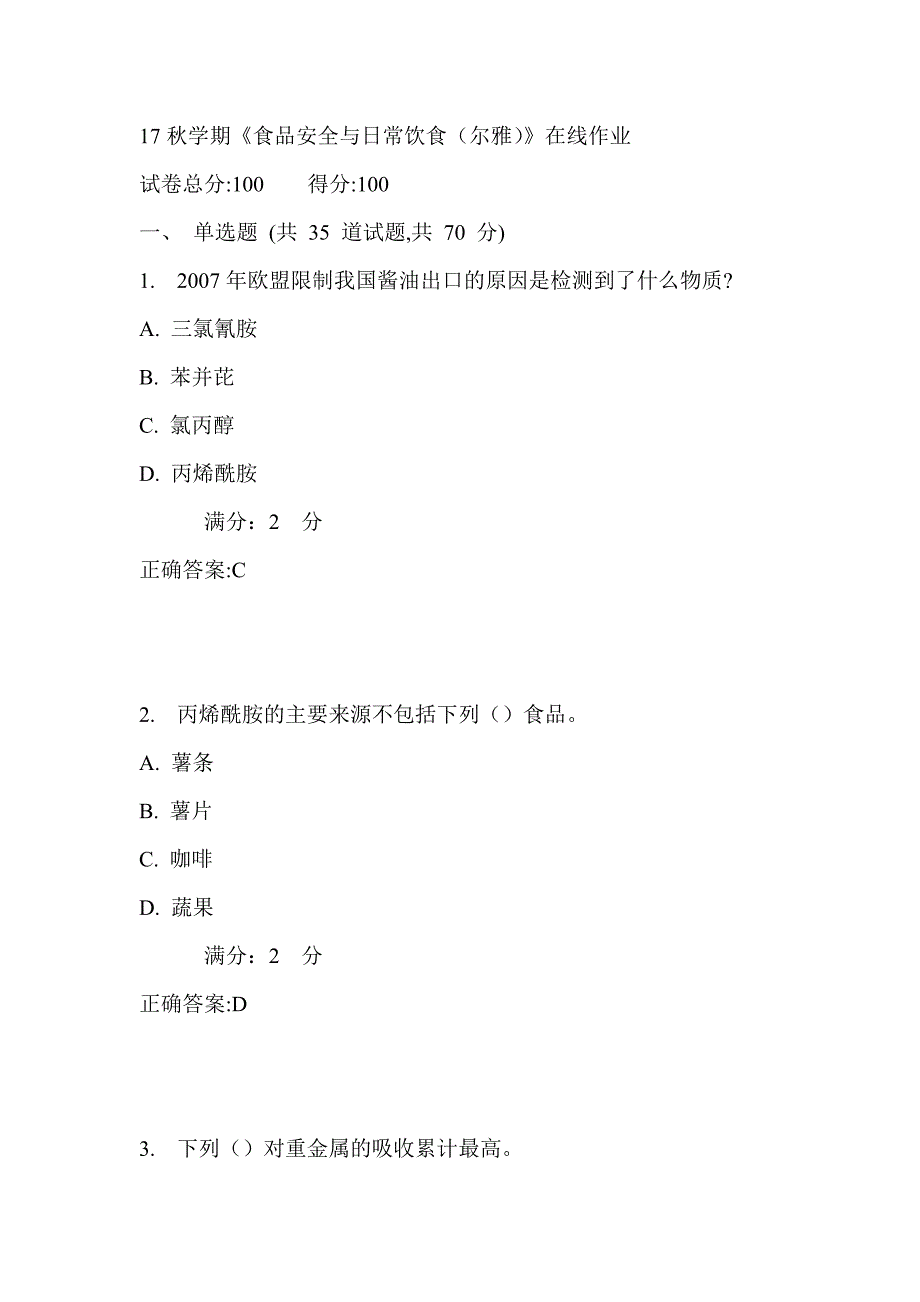 17 秋学期《食品安全与日常饮食（尔雅）》在线作业

试卷总分:100　　得分:100

一、 单选题 (共 35 道试题,共 70 分)

1. 2007 年欧盟限制我国酱油出口的原因是检测到了什么物质?

A. 三氯氰胺

B. 苯并芘

C. 氯丙醇

D. 丙烯酰胺

满分：2 分

正确答案:C

2. 丙烯酰胺的主要来源不包括下列（）食品。

A. 薯条

B. 薯片

C. 咖啡

D. 蔬果

满分：2 分

正确答案:D

3. 下列（）对重金属的吸收累计最高。